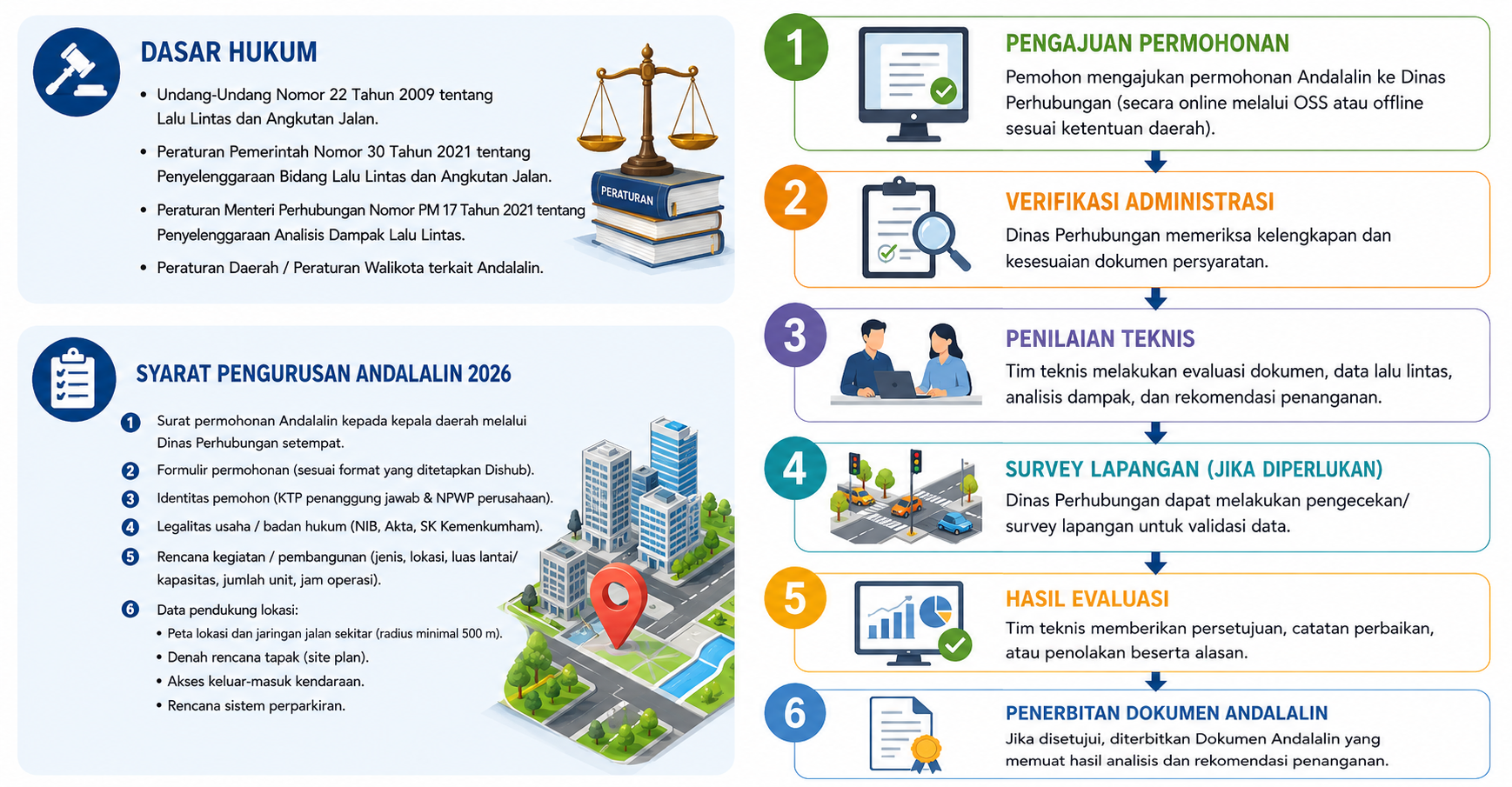 DASAR HUKUM

• Undang-Undang Nomor 22 Tahun 2009 tentang Lalu Lintas dan Angkutan Jalan.

• Peraturan Pemerintah Nomor 30 Tahun 2021 tentang Penyelenggaraan Bidang Lalu Lintas dan Angkutan Jalan.

• Peraturan Menteri Perhubungan Nomor PM 17 Tahun 2021 tentang Penyelenggaraan Analisis Dampak Lalu Lintas.

• Peraturan Daerah / Peraturan Walikota terkait Andalalin.

PERATURAN

SYARAT PENGURUSAN ANDALALIN 2026

1 Surat permohonan Andalalin kepada kepala daerah melalui Dinas Perhubungan setempat.

2 Formulir permohonan (sesuai format yang ditetapkan Dishub).

3 Identitas pemohon (KTP penanggung jawab & NPWP perusahaan).

4 Legalitas usaha / badan hukum (NIB, Akta, SK Kemenkumham).

5 Rencana kegiatan / pembangunan (jenis, lokasi, luas lantai/ kapasitas, jumlah unit, jam operasi).

6 Data pendukung lokasi:
• Peta lokasi dan jaringan jalan sekitar (radius minimal 500 m).
• Denah rencana tapak (site plan).
• Akses keluar-masuk kendaraan.
• Rencana sistem perparkiran.

1 PENGAJUAN PERMOHONAN
Pemohon mengajukan permohonan Andalalin ke Dinas Perhubungan (secara online melalui OSS atau offline sesuai ketentuan daerah).

2 VERIFIKASI ADMINISTRASI
Dinas Perhubungan memeriksa kelengkapan dan kesesuaian dokumen persyaratan.

3 PENILAIAN TEKNIS
Tim teknis melakukan evaluasi dokumen, data lalu lintas, analisis dampak, dan rekomendasi penanganan.

4 SURVEY LAPANGAN (JIKA DIPERLUKAN)
Dinas Perhubungan dapat melakukan pengecekan/ survey lapangan untuk validasi data.

5 HASIL EVALUASI
Tim teknis memberikan persetujuan, catatan perbaikan, atau penolakan beserta alasan.

6 PENERBITAN DOKUMEN ANDALALIN
Jika disetujui, diterbitkan Dokumen Andalalin yang memuat hasil analisis dan rekomendasi penanganan.